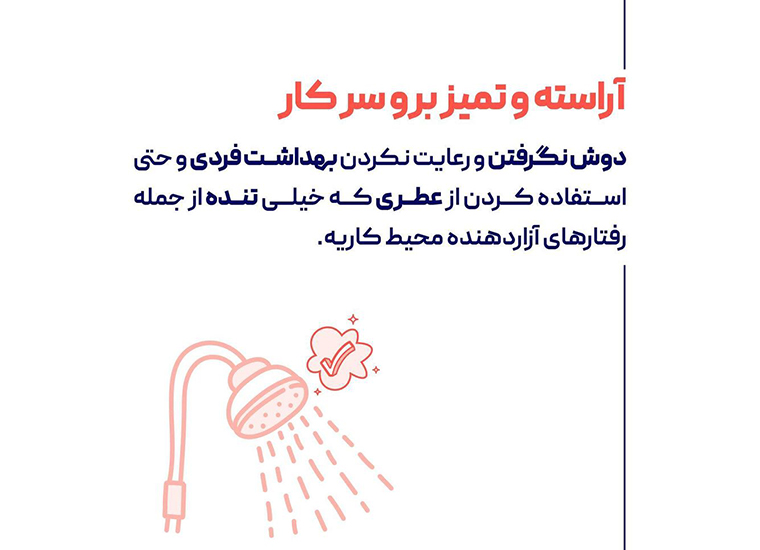 آراسته و تمیز برو سر کار

دوش نگرفتن و رعایت نکردن بهداشت فردی و حتی استفاده کردن از عطری که خیلی تنده از جمله رفتارهای آزاردهنده محیط کاریه.